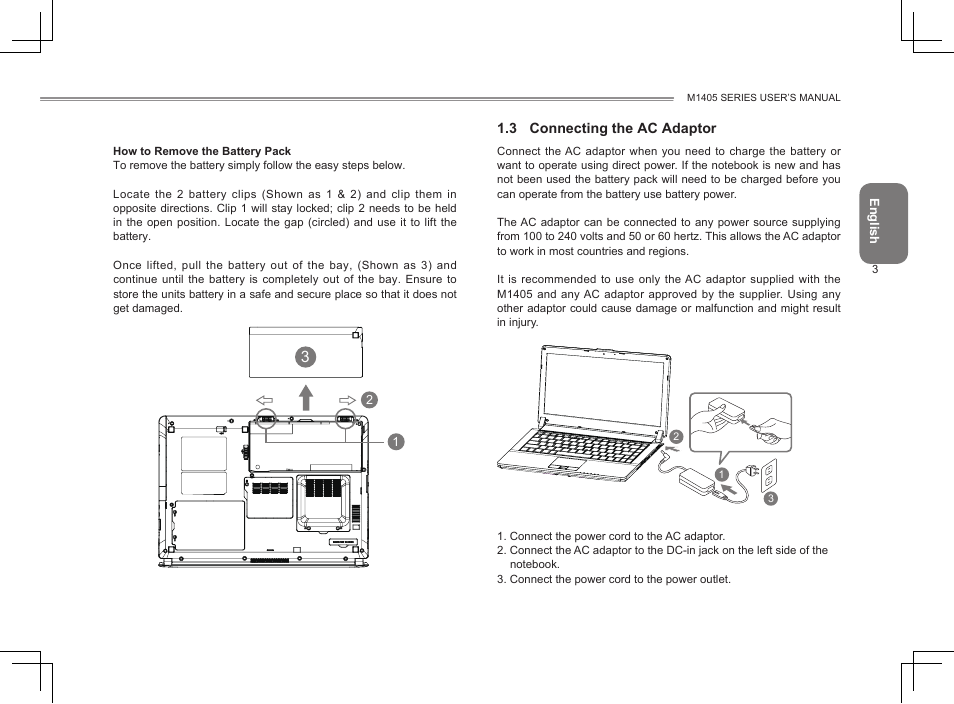 M1405 SERIES USER'S MANUAL

How to Remove the Battery Pack
To remove the battery simply follow the easy steps below.

Locate the 2 battery clips (Shown as 1 & 2) and clip them in opposite directions. Clip 1 will stay locked; clip 2 needs to be held in the open position. Locate the gap (circled) and use it to lift the battery.

Once lifted, pull the battery out of the bay, (Shown as 3) and continue until the battery is completely out of the bay. Ensure to store the units battery in a safe and secure place so that it does not get damaged.

3
2
1

1.3 Connecting the AC Adaptor

Connect the AC adaptor when you need to charge the battery or want to operate using direct power. If the notebook is new and has not been used the battery pack will need to be charged before you can operate from the battery use battery power.

The AC adaptor can be connected to any power source supplying from 100 to 240 volts and 50 or 60 hertz. This allows the AC adaptor to work in most countries and regions.

It is recommended to use only the AC adaptor supplied with the M1405 and any AC adaptor approved by the supplier. Using any other adaptor could cause damage or malfunction and might result in injury.

2
1
3

1. Connect the power cord to the AC adaptor.
2. Connect the AC adaptor to the DC-in jack on the left side of the notebook.
3. Connect the power cord to the power outlet.

English
3